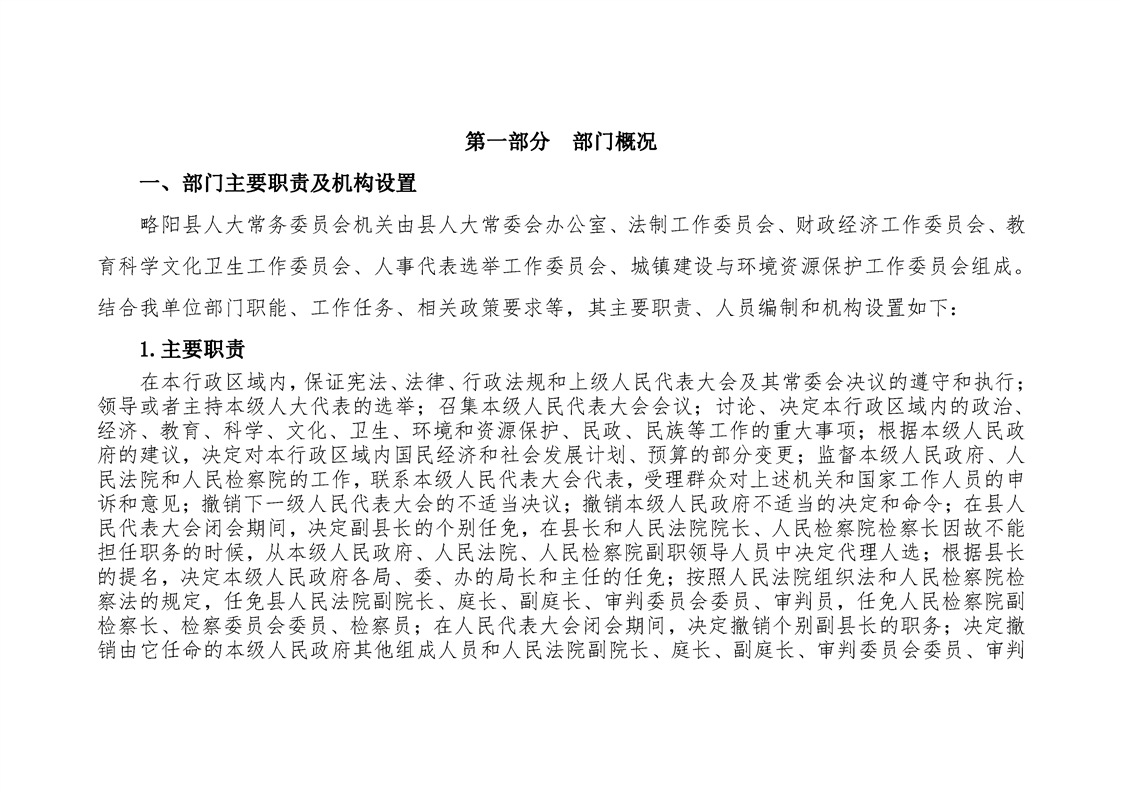 第一部分　部门概况

一、部门主要职责及机构设置

略阳县人大常务委员会机关由县人大常委会办公室、法制工作委员会、财政经济工作委员会、教育科学文化卫生工作委员会、人事代表选举工作委员会、城镇建设与环境资源保护工作委员会组成。结合我单位部门职能、工作任务、相关政策要求等，其主要职责、人员编制和机构设置如下：

1. 主要职责

在本行政区域内，保证宪法、法律、行政法规和上级人民代表大会及其常委会决议的遵守和执行；领导或者主持本级人大代表的选举；召集本级人民代表大会会议；讨论、决定本行政区域内的政治、经济、教育、科学、文化、卫生、环境和资源保护、民政、民族等工作的重大事项；根据本级人民政府的建议，决定对本行政区域内国民经济和社会发展计划、预算的部分变更；监督本级人民政府、人民法院和人民检察院的工作，联系本级人民代表大会代表，受理群众对上述机关和国家工作人员的申诉和意见；撤销下一级人民代表大会的不适当决议；撤销本级人民政府不适当的决定和命令；在县人民代表大会闭会期间，决定副县长的个别任免，在县长和人民法院院长、人民检察院检察长因故不能担任职务的时候，从本级人民政府、人民法院、人民检察院副职领导人员中决定代理人选；根据县长的提名，决定本级人民政府各局、委、办的局长和主任的任免；按照人民法院组织法和人民检察院检察法的规定，任免县人民法院副院长、庭长、副庭长、审判委员会委员、审判员，任免人民检察院副检察长、检察委员会委员、检察员；在人民代表大会闭会期间，决定撤销个别副县长的职务；决定撤销由它任命的本级人民政府其他组成人员和人民法院副院长、庭长、副庭长、审判委员会委员、审判